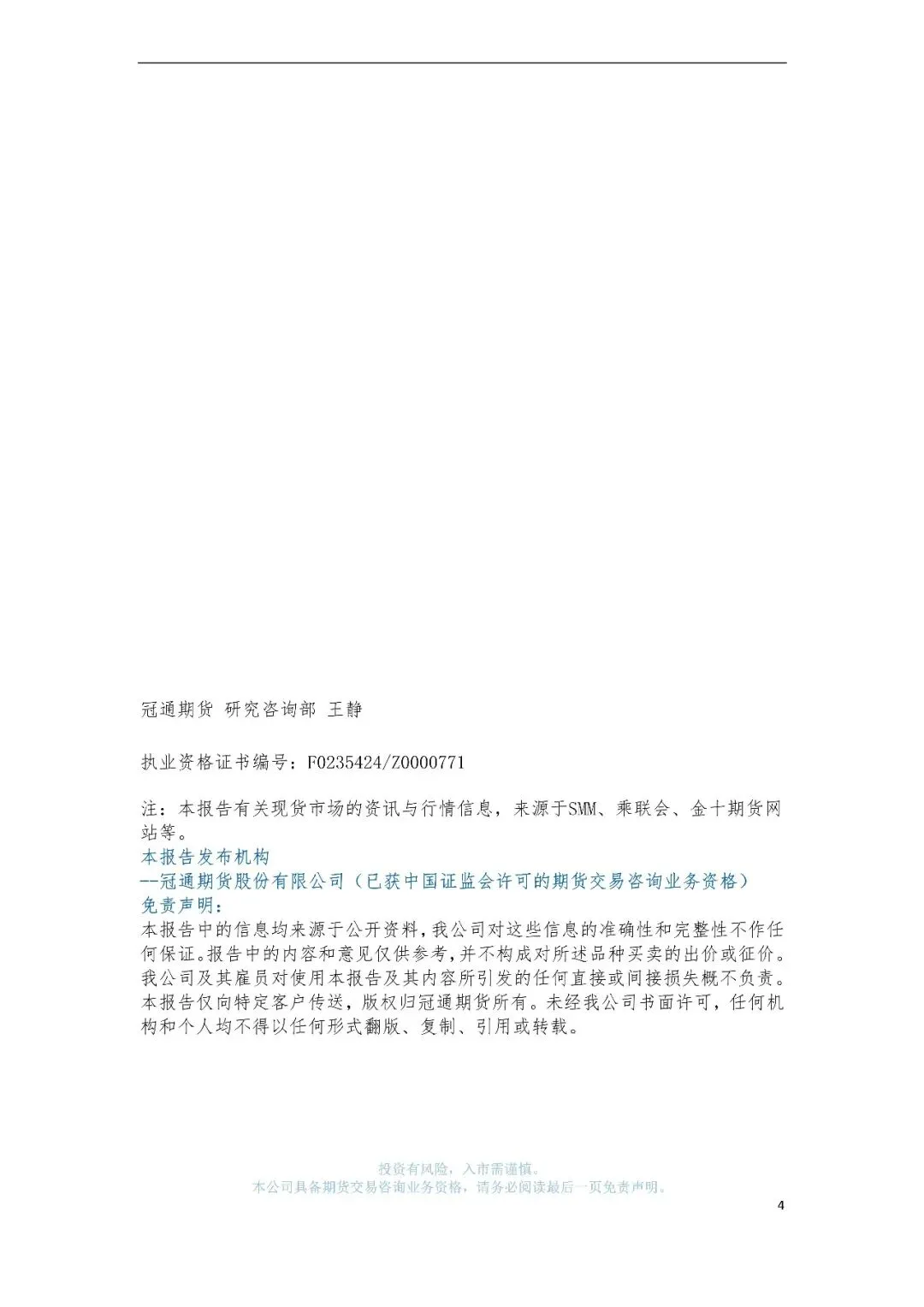 冠通期货 研究咨询部 王静

执业资格证书编号：F0235424/Z0000771

注：本报告有关现货市场的资讯与行情信息，来源于SMM、乘联会、金十期货网站等。

本报告发布机构

--冠通期货股份有限公司（已获中国证监会许可的期货交易咨询业务资格）

免责声明：

本报告中的信息均来源于公开资料，我公司对这些信息的准确性和完整性不作任何保证。报告中的内容和意见仅供参考，并不构成对所述品种买卖的出价或征价。我公司及其雇员对使用本报告及其内容所引发的任何直接或间接损失概不负责。本报告仅向特定客户传送，版权归冠通期货所有。未经我公司书面许可，任何机构和个人均不得以任何形式翻版、复制、引用或转载。

投资有风险，入市需谨慎。
本公司具备期货交易咨询业务资格，请务必阅读最后一页免责声明。

4